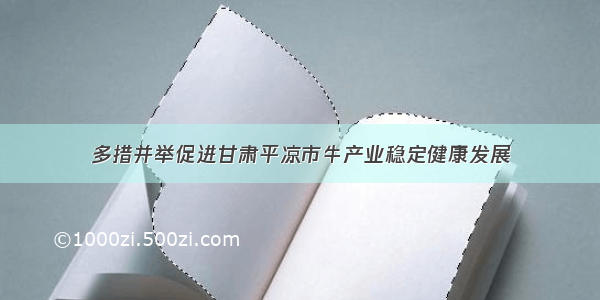 多措并举促进甘肃平凉市牛产业稳定健康发展

©1000zi.500zi.com